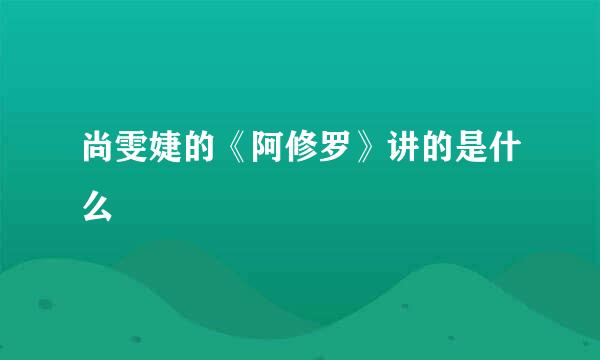 尚雯婕的《阿修罗》讲的是什么